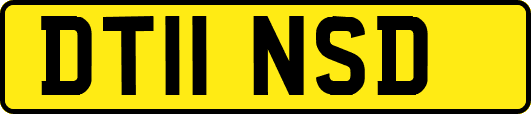 DT11 NSD